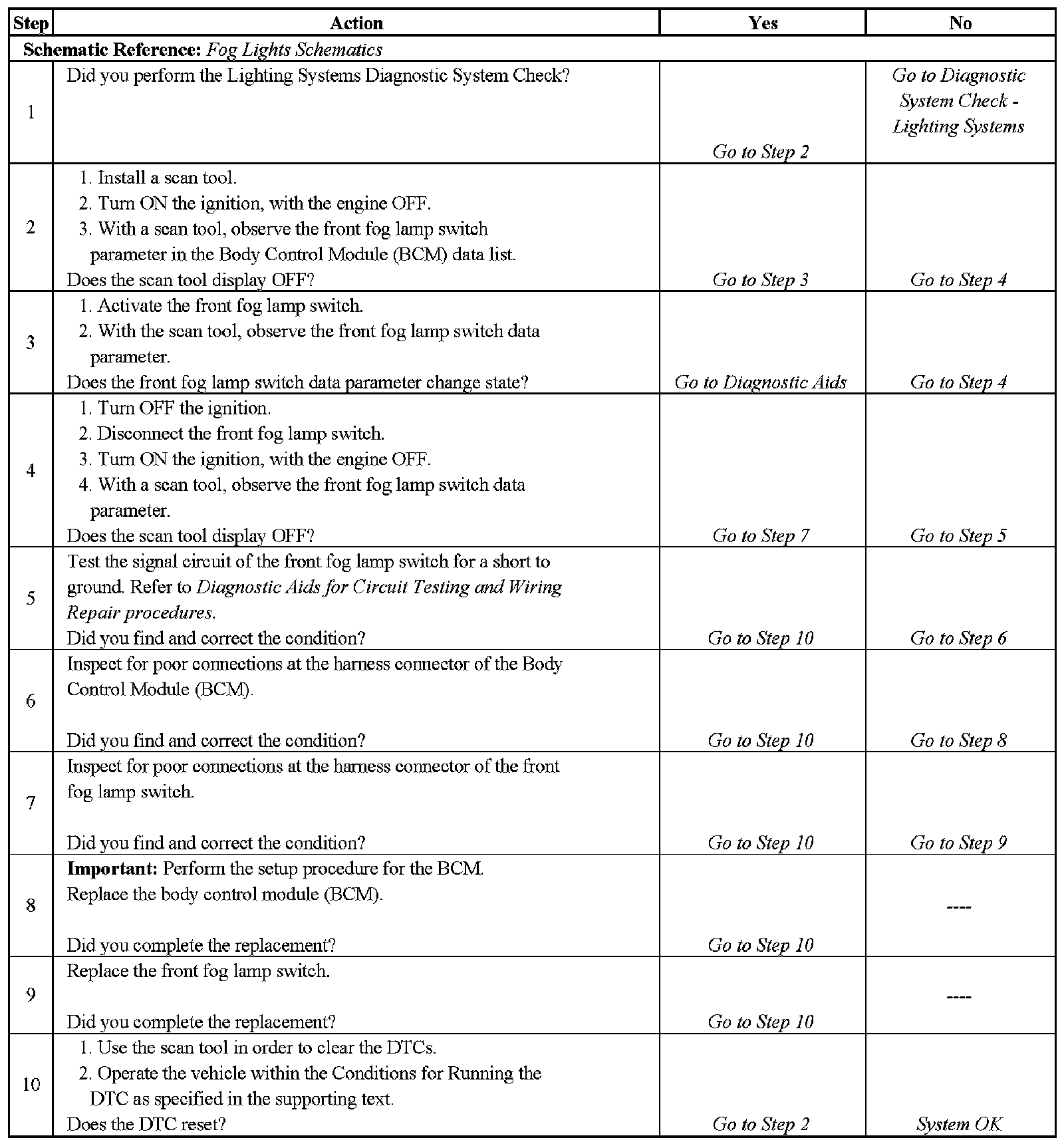 | Step | Action | Yes | No |
|---|---|---|---|
| Schematic Reference: Fog Lights Schematics | | | |
| 1 | Did you perform the Lighting Systems Diagnostic System Check? | Go to Step 2 | Go to Diagnostic System Check - Lighting Systems |
| 2 | 1. Install a scan tool. 2. Turn ON the ignition, with the engine OFF. 3. With a scan tool, observe the front fog lamp switch parameter in the Body Control Module (BCM) data list. Does the scan tool display OFF? | Go to Step 3 | Go to Step 4 |
| 3 | 1. Activate the front fog lamp switch. 2. With the scan tool, observe the front fog lamp switch data parameter. Does the front fog lamp switch data parameter change state? | Go to Diagnostic Aids | Go to Step 4 |
| 4 | 1. Turn OFF the ignition. 2. Disconnect the front fog lamp switch. 3. Turn ON the ignition, with the engine OFF. 4. With a scan tool, observe the front fog lamp switch data parameter. Does the scan tool display OFF? | Go to Step 7 | Go to Step 5 |
| 5 | Test the signal circuit of the front fog lamp switch for a short to ground. Refer to Diagnostic Aids for Circuit Testing and Wiring Repair procedures. Did you find and correct the condition? | Go to Step 10 | Go to Step 6 |
| 6 | Inspect for poor connections at the harness connector of the Body Control Module (BCM). Did you find and correct the condition? | Go to Step 10 | Go to Step 8 |
| 7 | Inspect for poor connections at the harness connector of the front fog lamp switch. Did you find and correct the condition? | Go to Step 10 | Go to Step 9 |
| 8 | Important: Perform the setup procedure for the BCM. Replace the body control module (BCM). Did you complete the replacement? | Go to Step 10 | ---- |
| 9 | Replace the front fog lamp switch. Did you complete the replacement? | Go to Step 10 | ---- |
| 10 | 1. Use the scan tool in order to clear the DTCs. 2. Operate the vehicle within the Conditions for Running the DTC as specified in the supporting text. Does the DTC reset? | Go to Step 2 | System OK |